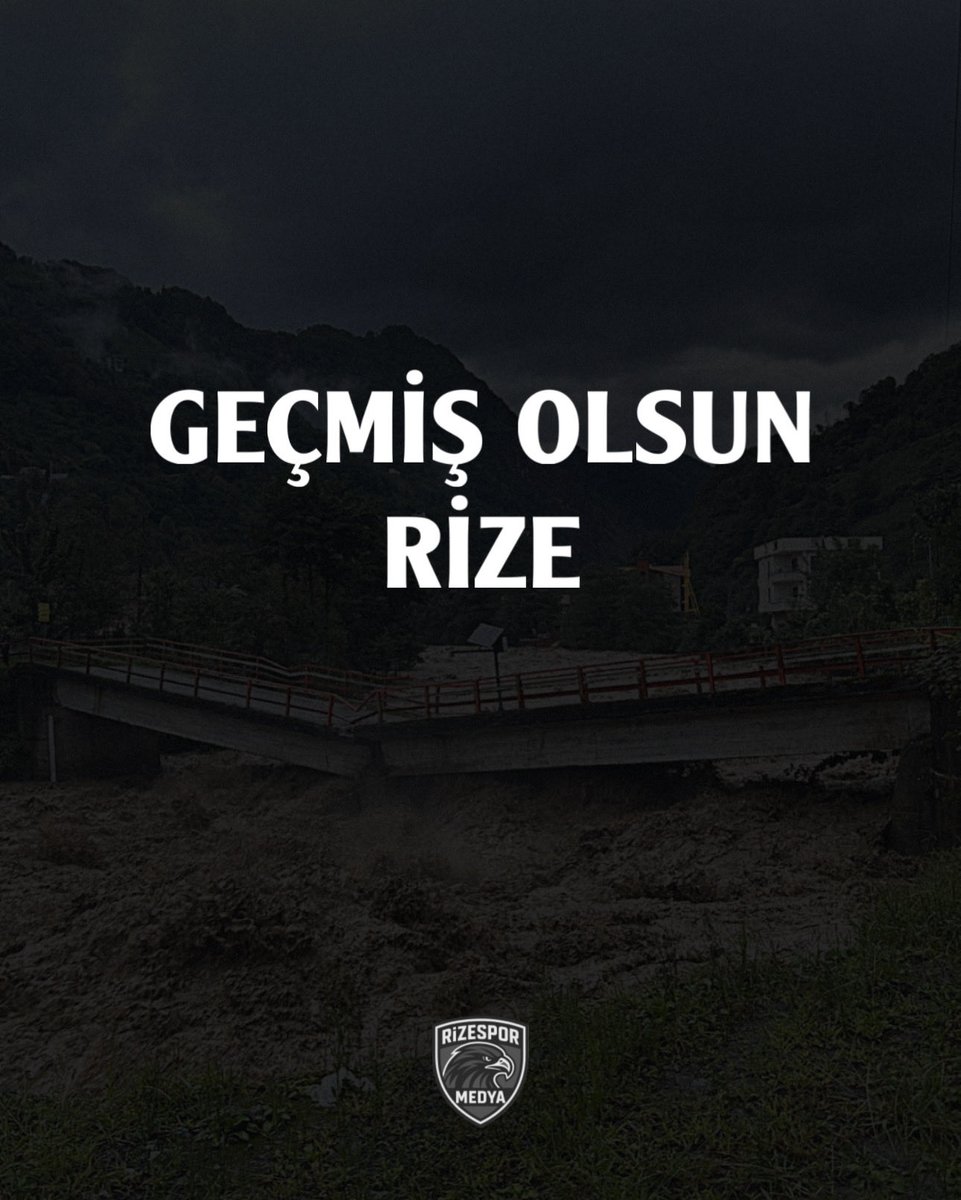 GEÇMİŞ OLSUN
RİZE

RİZESPOR
MEDYA